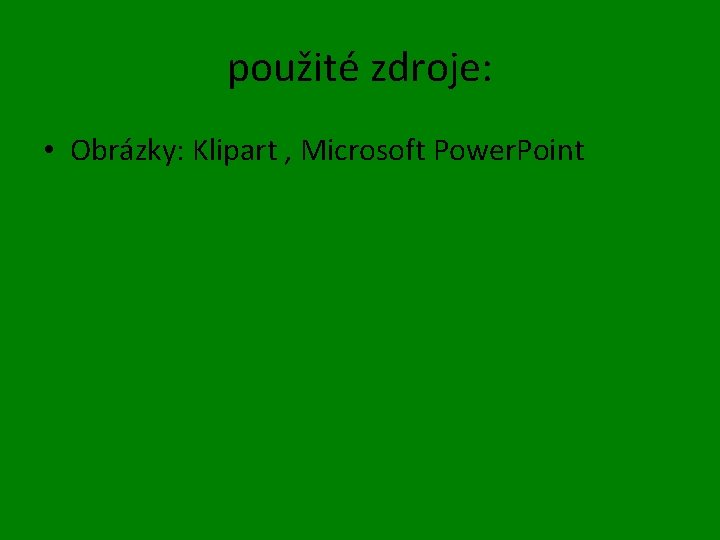 použité zdroje:

• Obrázky: Klipart , Microsoft Power.Point